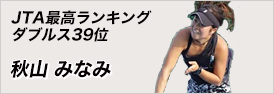 JTA最高ランキング
ダブルス39位

秋山 みなみ